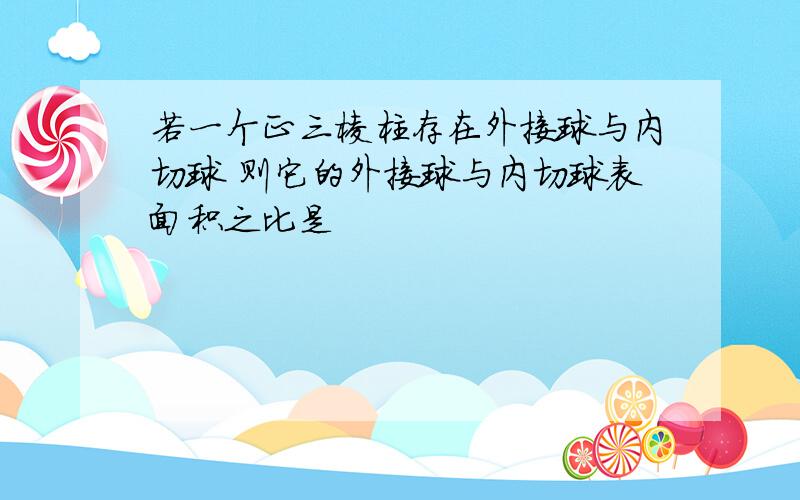 若一个正三棱柱存在外接球与内切球 则它的外接球与内切球表面积之比是